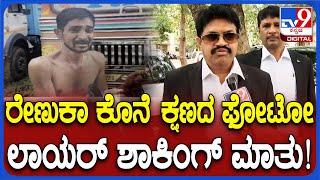 TV9 ಕನ್ನಡ DIGITAL

ರೇಣುಕಾ ಕೊನೆ ಕ್ಷಣದ ಫೋಟೋ
ಲಾಯರ್ ಶಾಕಿಂಗ್ ಮಾತು!